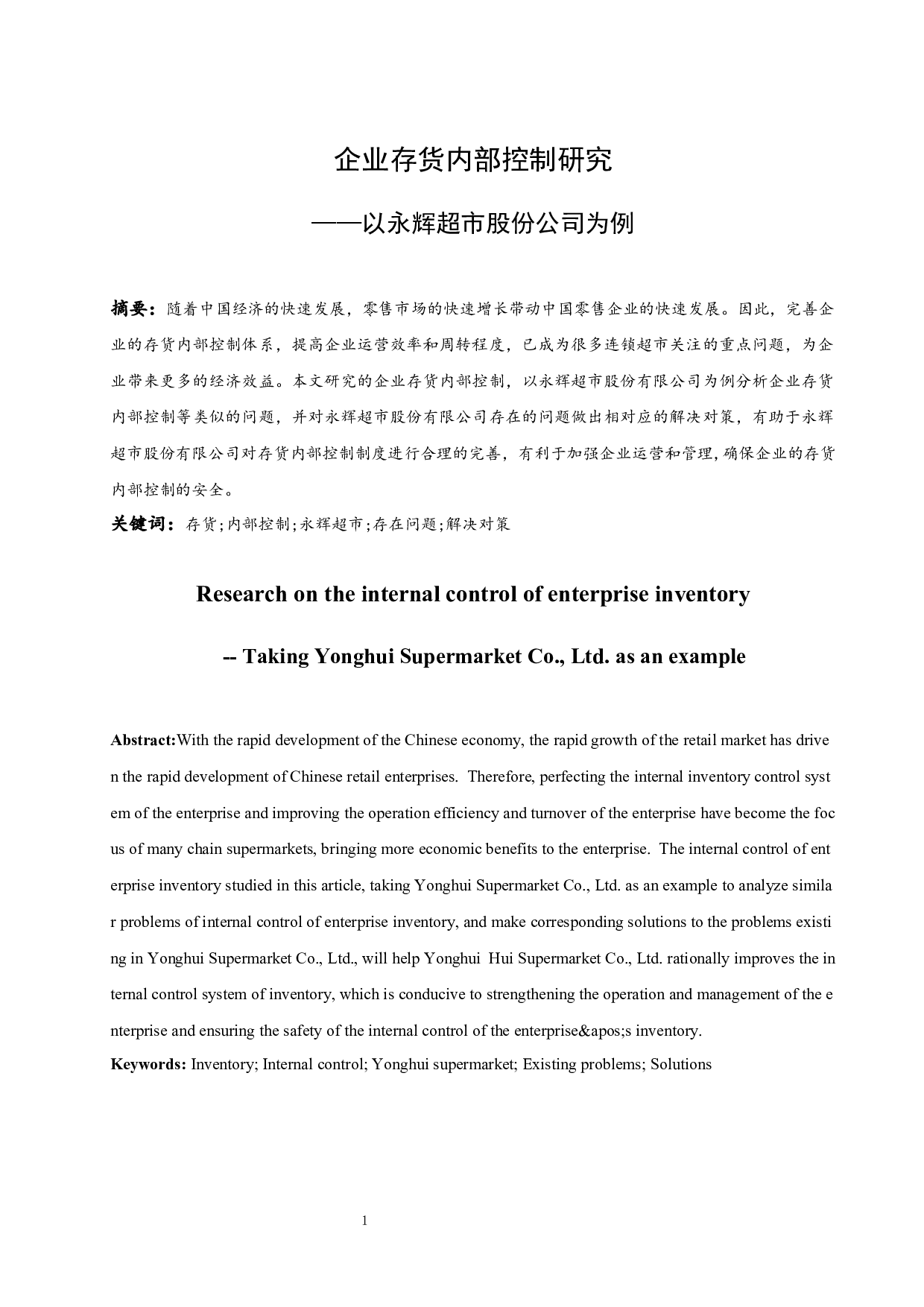 企业存货内部控制研究

——以永辉超市股份公司为例

摘要：随着中国经济的快速发展，零售市场的快速增长带动中国零售企业的快速发展。因此，完善企业的存货内部控制体系，提高企业运营效率和周转程度，已成为很多连锁超市关注的重点问题，为企业带来更多的经济效益。本文研究的企业存货内部控制，以永辉超市股份有限公司为例分析企业存货内部控制等类似的问题，并对永辉超市股份有限公司存在的问题做出相对应的解决对策，有助于永辉超市股份有限公司对存货内部控制制度进行合理的完善，有利于加强企业运营和管理，确保企业的存货内部控制的安全。

关键词：存货;内部控制;永辉超市;存在问题;解决对策

Research on the internal control of enterprise inventory

-- Taking Yonghui Supermarket Co., Ltd. as an example

Abstract:With the rapid development of the Chinese economy, the rapid growth of the retail market has driven the rapid development of Chinese retail enterprises. Therefore, perfecting the internal inventory control system of the enterprise and improving the operation efficiency and turnover of the enterprise have become the focus of many chain supermarkets, bringing more economic benefits to the enterprise. The internal control of enterprise inventory studied in this article, taking Yonghui Supermarket Co., Ltd. as an example to analyze similar problems of internal control of enterprise inventory, and make corresponding solutions to the problems existing in Yonghui Supermarket Co., Ltd., will help Yonghui Hui Supermarket Co., Ltd. rationally improves the internal control system of inventory, which is conducive to strengthening the operation and management of the enterprise and ensuring the safety of the internal control of the enterprise&apos;s inventory.

Keywords: Inventory; Internal control; Yonghui supermarket; Existing problems; Solutions

1